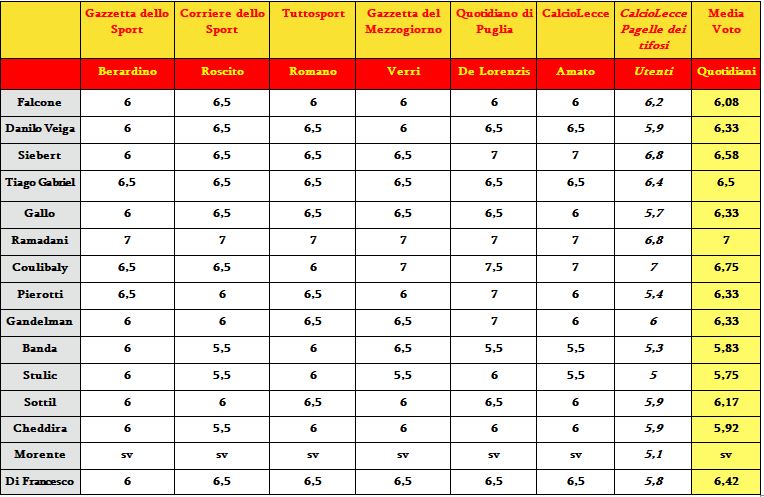 | | Gazzetta dello Sport | Corriere dello Sport | Tuttosport | Gazzetta del Mezzogiorno | Quotidiano di Puglia | CalcioLecce | CalcioLecce Pagelle dei tifosi | Media Voto |
|---|---|---|---|---|---|---|---|---|
| | Berardino | Roscito | Romano | Verri | De Lorenzis | Amato | Utenti | Quotidiani |
| Falcone | 6 | 6,5 | 6 | 6 | 6 | 6 | 6,2 | 6,08 |
| Danilo Veiga | 6 | 6,5 | 6,5 | 6 | 6,5 | 6,5 | 5,9 | 6,33 |
| Siebert | 6 | 6,5 | 6,5 | 6,5 | 7 | 7 | 6,8 | 6,58 |
| Tiago Gabriel | 6,5 | 6,5 | 6,5 | 6,5 | 6,5 | 6,5 | 6,4 | 6,5 |
| Gallo | 6 | 6,5 | 6,5 | 6,5 | 6,5 | 6 | 5,7 | 6,33 |
| Ramadani | 7 | 7 | 7 | 7 | 7 | 7 | 6,8 | 7 |
| Coulibaly | 6,5 | 6,5 | 6 | 7 | 7,5 | 7 | 7 | 6,75 |
| Pierotti | 6,5 | 6 | 6,5 | 6 | 7 | 6 | 5,4 | 6,33 |
| Gandelman | 6 | 6 | 6,5 | 6,5 | 7 | 6 | 6 | 6,33 |
| Banda | 6 | 5,5 | 6 | 6,5 | 5,5 | 5,5 | 5,3 | 5,83 |
| Stulic | 6 | 5,5 | 6 | 5,5 | 6 | 5,5 | 5 | 5,75 |
| Sottil | 6 | 6 | 6,5 | 6 | 6,5 | 6 | 5,9 | 6,17 |
| Cheddira | 6 | 5,5 | 6 | 6 | 6 | 6 | 5,9 | 5,92 |
| Morente | sv | sv | sv | sv | sv | sv | 5,1 | sv |
| Di Francesco | 6 | 6,5 | 6,5 | 6,5 | 6,5 | 6,5 | 5,8 | 6,42 |